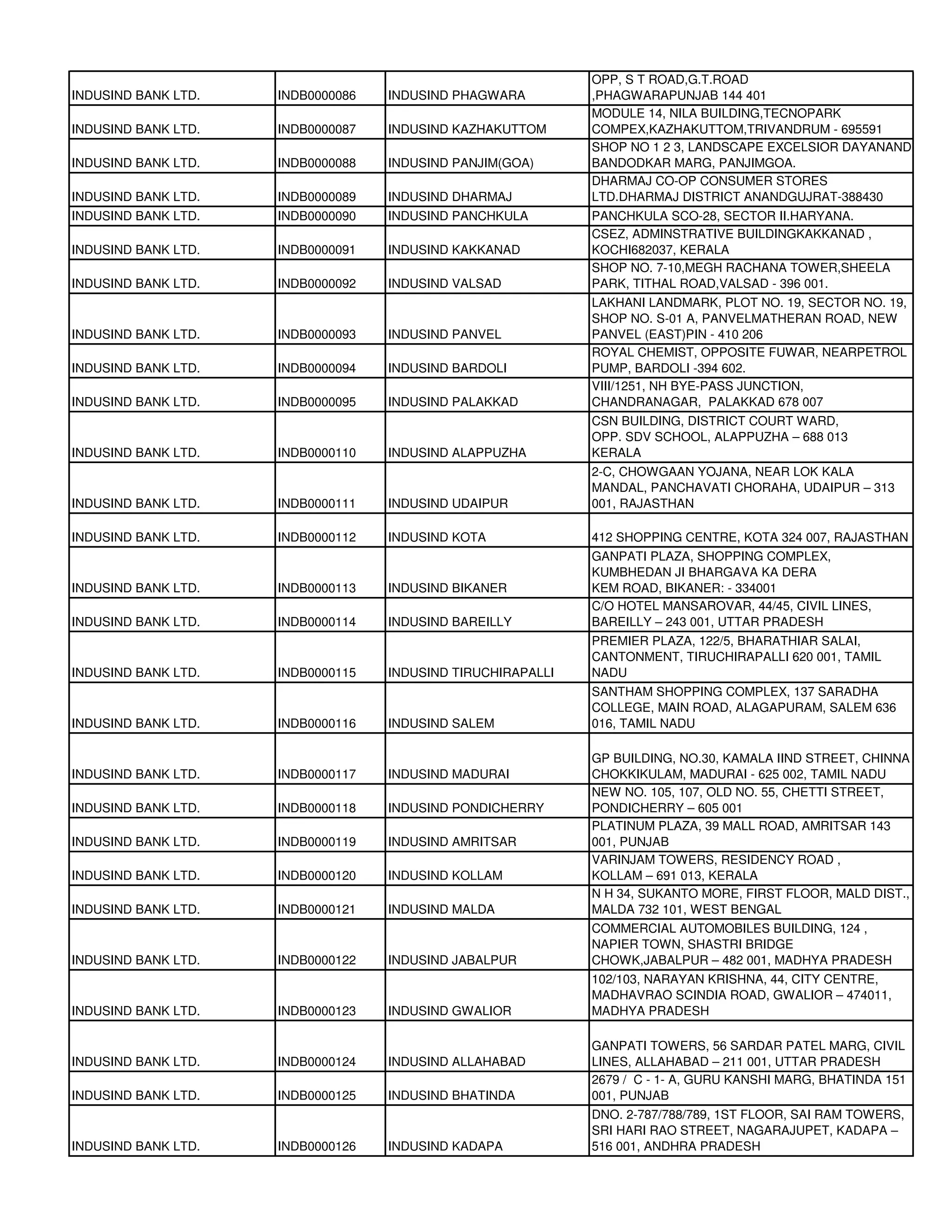 | | | | |
|---|---|---|---|
| INDUSIND BANK LTD. | INDB0000086 | INDUSIND PHAGWARA | OPP, S T ROAD,G.T.ROAD ,PHAGWARAPUNJAB 144 401 |
| INDUSIND BANK LTD. | INDB0000087 | INDUSIND KAZHAKUTTOM | MODULE 14, NILA BUILDING,TECNOPARK COMPEX,KAZHAKUTTOM,TRIVANDRUM - 695591 |
| INDUSIND BANK LTD. | INDB0000088 | INDUSIND PANJIM(GOA) | SHOP NO 1 2 3, LANDSCAPE EXCELSIOR DAYANAND BANDODKAR MARG, PANJIMGOA. |
| INDUSIND BANK LTD. | INDB0000089 | INDUSIND DHARMAJ | DHARMAJ CO-OP CONSUMER STORES LTD.DHARMAJ DISTRICT ANANDGUJRAT-388430 |
| INDUSIND BANK LTD. | INDB0000090 | INDUSIND PANCHKULA | PANCHKULA SCO-28, SECTOR II.HARYANA. |
| INDUSIND BANK LTD. | INDB0000091 | INDUSIND KAKKANAD | CSEZ, ADMINSTRATIVE BUILDINGKAKKANAD , KOCHI682037, KERALA |
| INDUSIND BANK LTD. | INDB0000092 | INDUSIND VALSAD | SHOP NO. 7-10,MEGH RACHANA TOWER,SHEELA PARK, TITHAL ROAD,VALSAD - 396 001. |
| INDUSIND BANK LTD. | INDB0000093 | INDUSIND PANVEL | LAKHANI LANDMARK, PLOT NO. 19, SECTOR NO. 19, SHOP NO. S-01 A, PANVELMATHERAN ROAD, NEW PANVEL (EAST)PIN - 410 206 |
| INDUSIND BANK LTD. | INDB0000094 | INDUSIND BARDOLI | ROYAL CHEMIST, OPPOSITE FUWAR, NEARPETROL PUMP, BARDOLI -394 602. |
| INDUSIND BANK LTD. | INDB0000095 | INDUSIND PALAKKAD | VIII/1251, NH BYE-PASS JUNCTION, CHANDRANAGAR, PALAKKAD 678 007 |
| INDUSIND BANK LTD. | INDB0000110 | INDUSIND ALAPPUZHA | CSN BUILDING, DISTRICT COURT WARD, OPP. SDV SCHOOL, ALAPPUZHA – 688 013 KERALA |
| INDUSIND BANK LTD. | INDB0000111 | INDUSIND UDAIPUR | 2-C, CHOWGAAN YOJANA, NEAR LOK KALA MANDAL, PANCHAVATI CHORAHA, UDAIPUR – 313 001, RAJASTHAN |
| INDUSIND BANK LTD. | INDB0000112 | INDUSIND KOTA | 412 SHOPPING CENTRE, KOTA 324 007, RAJASTHAN |
| INDUSIND BANK LTD. | INDB0000113 | INDUSIND BIKANER | GANPATI PLAZA, SHOPPING COMPLEX, KUMBHEDAN JI BHARGAVA KA DERA KEM ROAD, BIKANER: - 334001 |
| INDUSIND BANK LTD. | INDB0000114 | INDUSIND BAREILLY | C/O HOTEL MANSAROVAR, 44/45, CIVIL LINES, BAREILLY – 243 001, UTTAR PRADESH |
| INDUSIND BANK LTD. | INDB0000115 | INDUSIND TIRUCHIRAPALLI | PREMIER PLAZA, 122/5, BHARATHIAR SALAI, CANTONMENT, TIRUCHIRAPALLI 620 001, TAMIL NADU |
| INDUSIND BANK LTD. | INDB0000116 | INDUSIND SALEM | SANTHAM SHOPPING COMPLEX, 137 SARADHA COLLEGE, MAIN ROAD, ALAGAPURAM, SALEM 636 016, TAMIL NADU |
| INDUSIND BANK LTD. | INDB0000117 | INDUSIND MADURAI | GP BUILDING, NO.30, KAMALA IIND STREET, CHINNA CHOKKIKULAM, MADURAI - 625 002, TAMIL NADU |
| INDUSIND BANK LTD. | INDB0000118 | INDUSIND PONDICHERRY | NEW NO. 105, 107, OLD NO. 55, CHETTI STREET, PONDICHERRY – 605 001 |
| INDUSIND BANK LTD. | INDB0000119 | INDUSIND AMRITSAR | PLATINUM PLAZA, 39 MALL ROAD, AMRITSAR 143 001, PUNJAB |
| INDUSIND BANK LTD. | INDB0000120 | INDUSIND KOLLAM | VARINJAM TOWERS, RESIDENCY ROAD , KOLLAM – 691 013, KERALA |
| INDUSIND BANK LTD. | INDB0000121 | INDUSIND MALDA | N H 34, SUKANTO MORE, FIRST FLOOR, MALD DIST., MALDA 732 101, WEST BENGAL |
| INDUSIND BANK LTD. | INDB0000122 | INDUSIND JABALPUR | COMMERCIAL AUTOMOBILES BUILDING, 124 , NAPIER TOWN, SHASTRI BRIDGE CHOWK,JABALPUR – 482 001, MADHYA PRADESH |
| INDUSIND BANK LTD. | INDB0000123 | INDUSIND GWALIOR | 102/103, NARAYAN KRISHNA, 44, CITY CENTRE, MADHAVRAO SCINDIA ROAD, GWALIOR – 474011, MADHYA PRADESH |
| INDUSIND BANK LTD. | INDB0000124 | INDUSIND ALLAHABAD | GANPATI TOWERS, 56 SARDAR PATEL MARG, CIVIL LINES, ALLAHABAD – 211 001, UTTAR PRADESH |
| INDUSIND BANK LTD. | INDB0000125 | INDUSIND BHATINDA | 2679 / C - 1- A, GURU KANSHI MARG, BHATINDA 151 001, PUNJAB |
| INDUSIND BANK LTD. | INDB0000126 | INDUSIND KADAPA | DNO. 2-787/788/789, 1ST FLOOR, SAI RAM TOWERS, SRI HARI RAO STREET, NAGARAJUPET, KADAPA – 516 001, ANDHRA PRADESH |